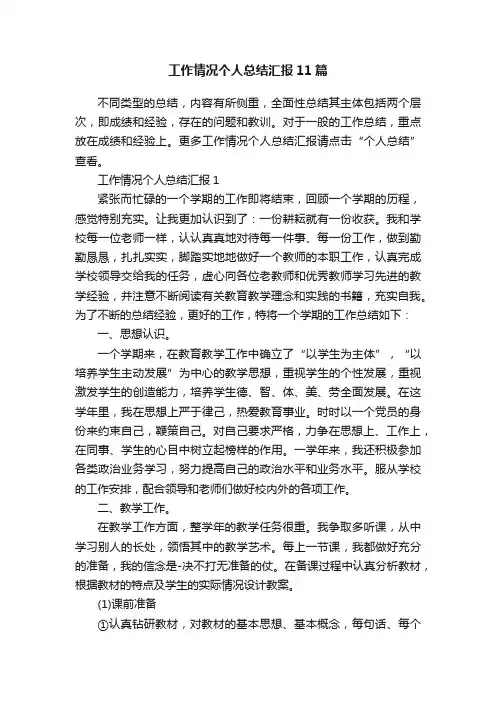 工作情况个人总结汇报11篇

不同类型的总结，内容有所侧重，全面性总结其主体包括两个层次，即成绩和经验，存在的问题和教训。对于一般的工作总结，重点放在成绩和经验上。更多工作情况个人总结汇报请点击“个人总结”查看。

工作情况个人总结汇报1

紧张而忙碌的一个学期的工作即将结束，回顾一个学期的历程，感觉特别充实。让我更加认识到了：一份耕耘就有一份收获。我和学校每一位老师一样，认认真真地对待每一件事、每一份工作，做到勤勤恳恳，扎扎实实，脚踏实地地做好一个教师的本职工作，认真完成学校领导交给我的任务，虚心向各位老教师和优秀教师学习先进的教学经验，并注意不断阅读有关教育教学理念和实践的书籍，充实自我。为了不断的总结经验，更好的工作，特将一个学期的工作总结如下：

一、思想认识。

一个学期来，在教育教学工作中确立了“以学生为主体”，“以培养学生主动发展”为中心的教学思想，重视学生的个性发展，重视激发学生的创造能力，培养学生德、智、体、美、劳全面发展。在这学年里，我在思想上严于律己，热爱教育事业。时时以一个党员的身份来约束自己，鞭策自己。对自己要求严格，力争在思想上、工作上，在同事、学生的心目中树立起榜样的作用。一学年来，我还积极参加各类政治业务学习，努力提高自己的政治水平和业务水平。服从学校的工作安排，配合领导和老师们做好校内外的各项工作。

二、教学工作。

在教学工作方面，整学年的教学任务很重。我争取多听课，从中学习别人的长处，领悟其中的教学艺术。每上一节课，我都做好充分的准备，我的信念是-决不打无准备的仗。在备课过程中认真分析教材，根据教材的特点及学生的实际情况设计教案。

(1)课前准备

①认真钻研教材，对教材的基本思想、基本概念，每句话、每个